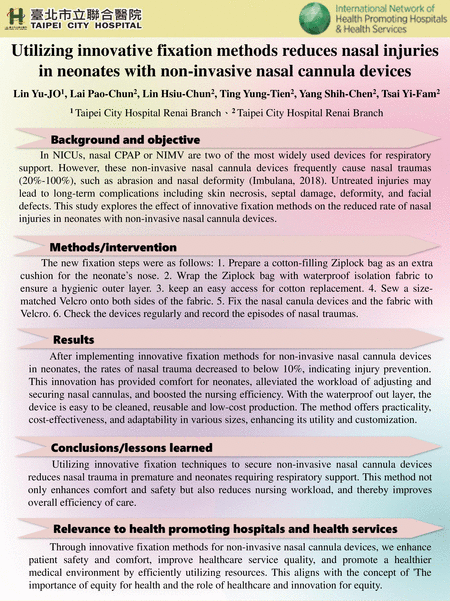 臺北市立聯合醫院
TAIPEI CITY HOSPITAL

International Network of Health Promoting Hospitals & Health Services

Utilizing innovative fixation methods reduces nasal injuries in neonates with non-invasive nasal cannula devices

Lin Yu-JO$^1$, Lai Pao-Chun$^2$, Lin Hsiu-Chun$^2$, Ting Yung-Tien$^2$, Yang Shih-Chen$^2$, Tsai Yi-Fam$^2$

$^1$ Taipei City Hospital Renai Branch、$^2$ Taipei City Hospital Renai Branch

Background and objective

In NICUs, nasal CPAP or NIMV are two of the most widely used devices for respiratory support. However, these non-invasive nasal cannula devices frequently cause nasal traumas (20%-100%), such as abrasion and nasal deformity (Imbulana, 2018). Untreated injuries may lead to long-term complications including skin necrosis, septal damage, deformity, and facial defects. This study explores the effect of innovative fixation methods on the reduced rate of nasal injuries in neonates with non-invasive nasal cannula devices.

Methods/intervention

The new fixation steps were as follows: 1. Prepare a cotton-filling Ziplock bag as an extra cushion for the neonate's nose. 2. Wrap the Ziplock bag with waterproof isolation fabric to ensure a hygienic outer layer. 3. keep an easy access for cotton replacement. 4. Sew a size-matched Velcro onto both sides of the fabric. 5. Fix the nasal canula devices and the fabric with Velcro. 6. Check the devices regularly and record the episodes of nasal traumas.

Results

After implementing innovative fixation methods for non-invasive nasal cannula devices in neonates, the rates of nasal trauma decreased to below 10%, indicating injury prevention. This innovation has provided comfort for neonates, alleviated the workload of adjusting and securing nasal cannulas, and boosted the nursing efficiency. With the waterproof out layer, the device is easy to be cleaned, reusable and low-cost production. The method offers practicality, cost-effectiveness, and adaptability in various sizes, enhancing its utility and customization.

Conclusions/lessons learned

Utilizing innovative fixation techniques to secure non-invasive nasal cannula devices reduces nasal trauma in premature and neonates requiring respiratory support. This method not only enhances comfort and safety but also reduces nursing workload, and thereby improves overall efficiency of care.

Relevance to health promoting hospitals and health services

Through innovative fixation methods for non-invasive nasal cannula devices, we enhance patient safety and comfort, improve healthcare service quality, and promote a healthier medical environment by efficiently utilizing resources. This aligns with the concept of 'The importance of equity for health and the role of healthcare and innovation for equity.